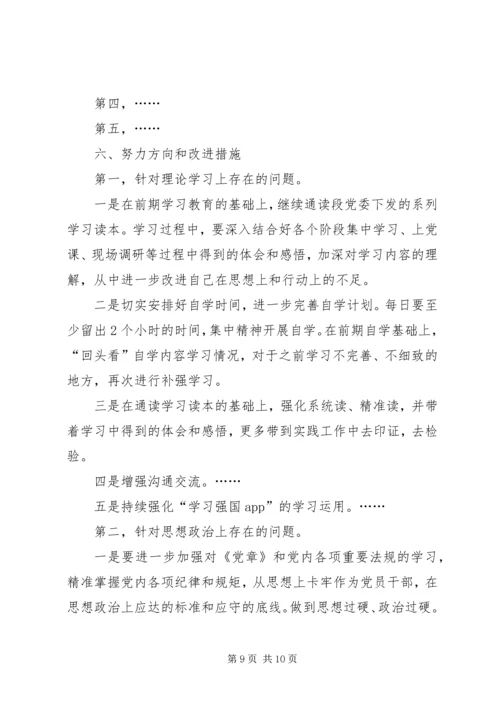 第四，……

第五，……

六、努力方向和改进措施

第一，针对理论学习上存在的问题。

一是在前期学习教育的基础上，继续通读段党委下发的系列学习读本。学习过程中，要深入结合好各个阶段集中学习、上党课、现场调研等过程中得到的体会和感悟，加深对学习内容的理解，从中进一步改进自己在思想上和行动上的不足。

二是切实安排好自学时间，进一步完善自学计划。每日要至少留出2个小时的时间，集中精神开展自学。在前期自学基础上，“回头看”自学内容学习情况，对于之前学习不完善、不细致的地方，再次进行补强学习。

三是在通读学习读本的基础上，强化系统读、精准读，并带着学习中得到的体会和感悟，更多带到实践工作中去印证，去检验。

四是增强沟通交流。……

五是持续强化“学习强国app”的学习运用。……

第二，针对思想政治上存在的问题。

一是要进一步加强对《党章》和党内各项重要法规的学习，精准掌握党内各项纪律和规矩，从思想上卡牢作为党员干部，在思想政治上应达的标准和应守的底线。做到思想过硬、政治过硬。

第9页 共10页